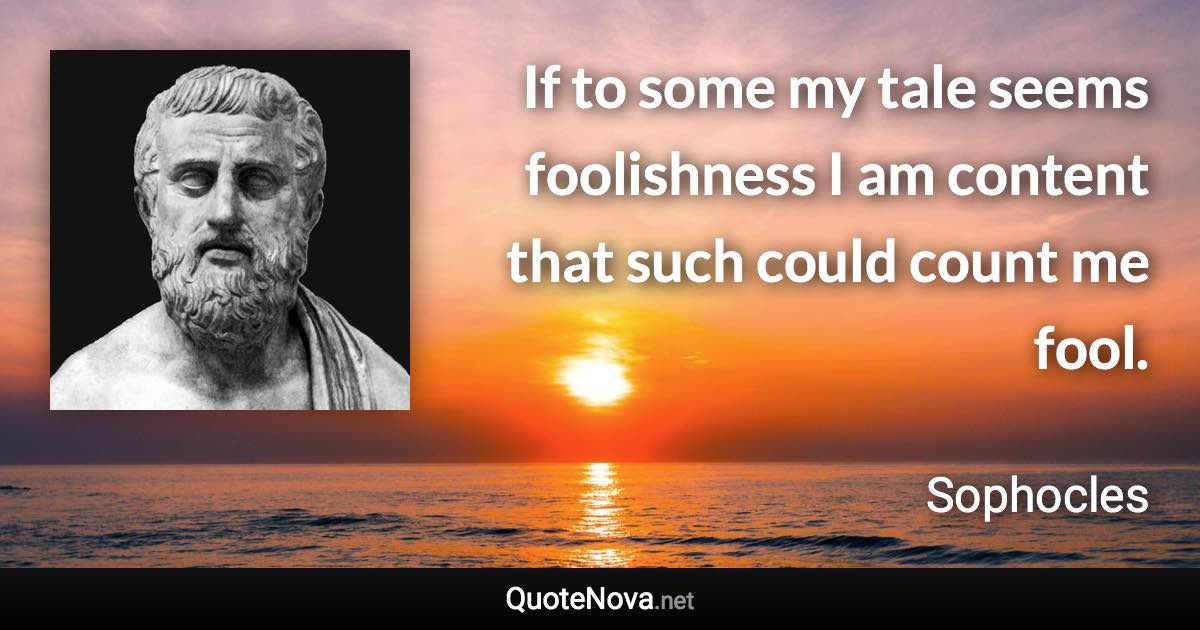 If to some my tale seems foolishness I am content that such could count me fool.

Sophocles

QuoteNova.net